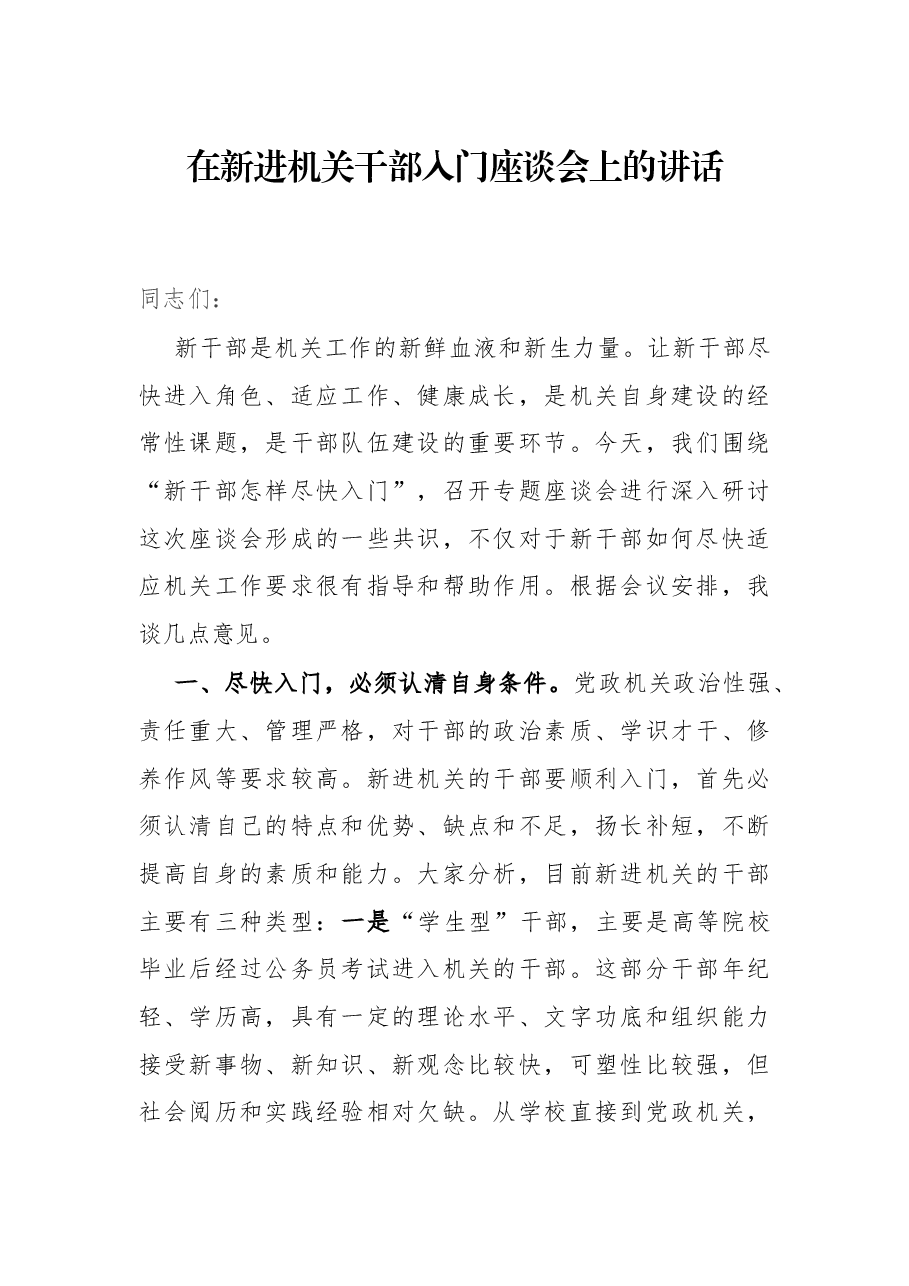 在新进机关干部入门座谈会上的讲话

同志们：

新干部是机关工作的新鲜血液和新生力量。让新干部尽快进入角色、适应工作、健康成长，是机关自身建设的经常性课题，是干部队伍建设的重要环节。今天，我们围绕“新干部怎样尽快入门”，召开专题座谈会进行深入研讨这次座谈会形成的一些共识，不仅对于新干部如何尽快适应机关工作要求很有指导和帮助作用。根据会议安排，我谈几点意见。

一、尽快入门，必须认清自身条件。党政机关政治性强、责任重大、管理严格，对干部的政治素质、学识才干、修养作风等要求较高。新进机关的干部要顺利入门，首先必须认清自己的特点和优势、缺点和不足，扬长补短，不断提高自身的素质和能力。大家分析，目前新进机关的干部主要有三种类型：一是“学生型”干部，主要是高等院校毕业后经过公务员考试进入机关的干部。这部分干部年纪轻、学历高，具有一定的理论水平、文字功底和组织能力接受新事物、新知识、新观念比较快，可塑性比较强，但社会阅历和实践经验相对欠缺。从学校直接到党政机关，